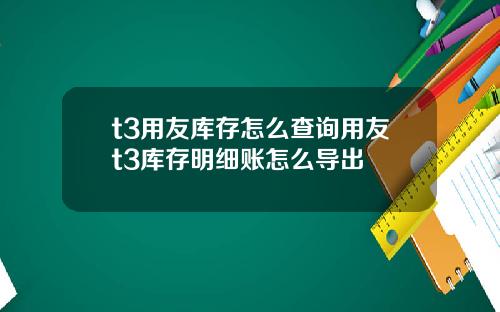 t3用友库存怎么查询用友t3库存明细账怎么导出